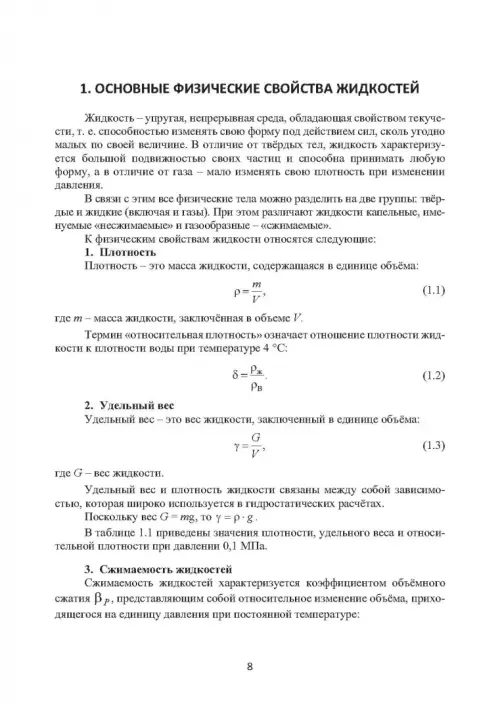 1. ОСНОВНЫЕ ФИЗИЧЕСКИЕ СВОЙСТВА ЖИДКОСТЕЙ

Жидкость – упругая, непрерывная среда, обладающая свойством текучести, т. е. способностью изменять свою форму под действием сил, сколь угодно малых по своей величине. В отличие от твёрдых тел, жидкость характеризуется большой подвижностью своих частиц и способна принимать любую форму, а в отличие от газа – мало изменять свою плотность при изменении давления.

В связи с этим все физические тела можно разделить на две группы: твёрдые и жидкие (включая и газы). При этом различают жидкости капельные, именуемые «несжимаемые» и газообразные – «сжимаемые».

К физическим свойствам жидкости относятся следующие:

1. Плотность

Плотность – это масса жидкости, содержащаяся в единице объёма:

$\rho = \frac{m}{V}$, (1.1)

где $m$ – масса жидкости, заключённая в объеме $V$.

Термин «относительная плотность» означает отношение плотности жидкости к плотности воды при температуре 4 °С:

$\delta = \frac{\rho_ж}{\rho_в}$. (1.2)

2. Удельный вес

Удельный вес – это вес жидкости, заключенный в единице объёма:

$\gamma = \frac{G}{V}$, (1.3)

где $G$ – вес жидкости.

Удельный вес и плотность жидкости связаны между собой зависимостью, которая широко используется в гидростатических расчётах.

Поскольку вес $G = mg$, то $\gamma = \rho \cdot g$.

В таблице 1.1 приведены значения плотности, удельного веса и относительной плотности при давлении 0,1 МПа.

3. Сжимаемость жидкостей

Сжимаемость жидкостей характеризуется коэффициентом объёмного сжатия $\beta_p$, представляющим собой относительное изменение объёма, приходящегося на единицу давления при постоянной температуре:

8